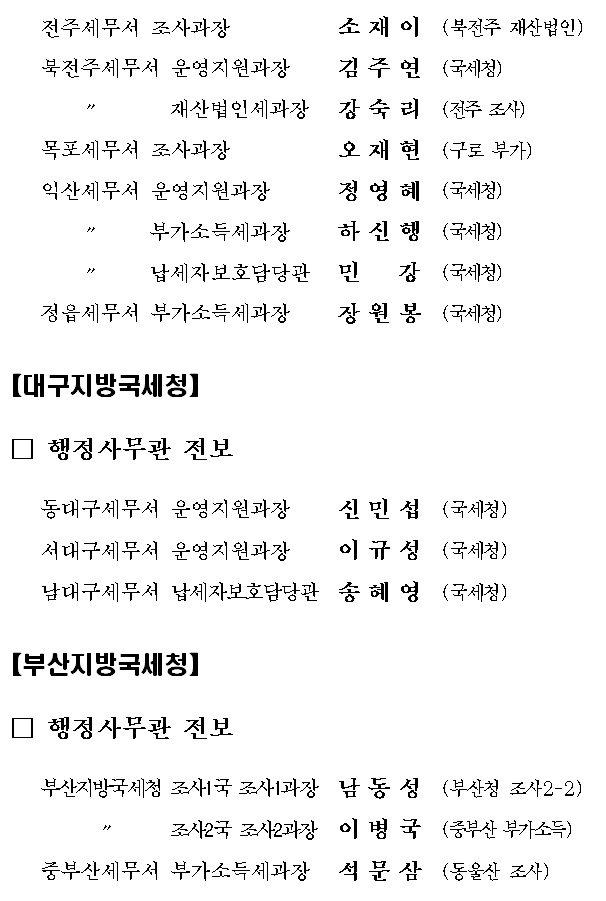 전주세무서 조사과장 소재이 (북전주 재산법인)

북전주세무서 운영지원과장 김주연 (국세청)

〃 재산법인세과장 강숙리 (전주 조사)

목포세무서 조사과장 오재현 (구로 부가)

익산세무서 운영지원과장 정영혜 (국세청)

〃 부가소득세과장 하신행 (국세청)

〃 납세자보호담당관 민 강 (국세청)

정읍세무서 부가소득세과장 장원봉 (국세청)

【대구지방국세청】

□ 행정사무관 전보

동대구세무서 운영지원과장 신민섭 (국세청)

서대구세무서 운영지원과장 이규성 (국세청)

남대구세무서 납세자보호담당관 송혜영 (국세청)

【부산지방국세청】

□ 행정사무관 전보

부산지방국세청 조사1국 조사1과장 남동성 (부산청 조사2-2)

〃 조사2국 조사2과장 이병국 (중부산 부가소득)

중부산세무서 부가소득세과장 석문삼 (동울산 조사)